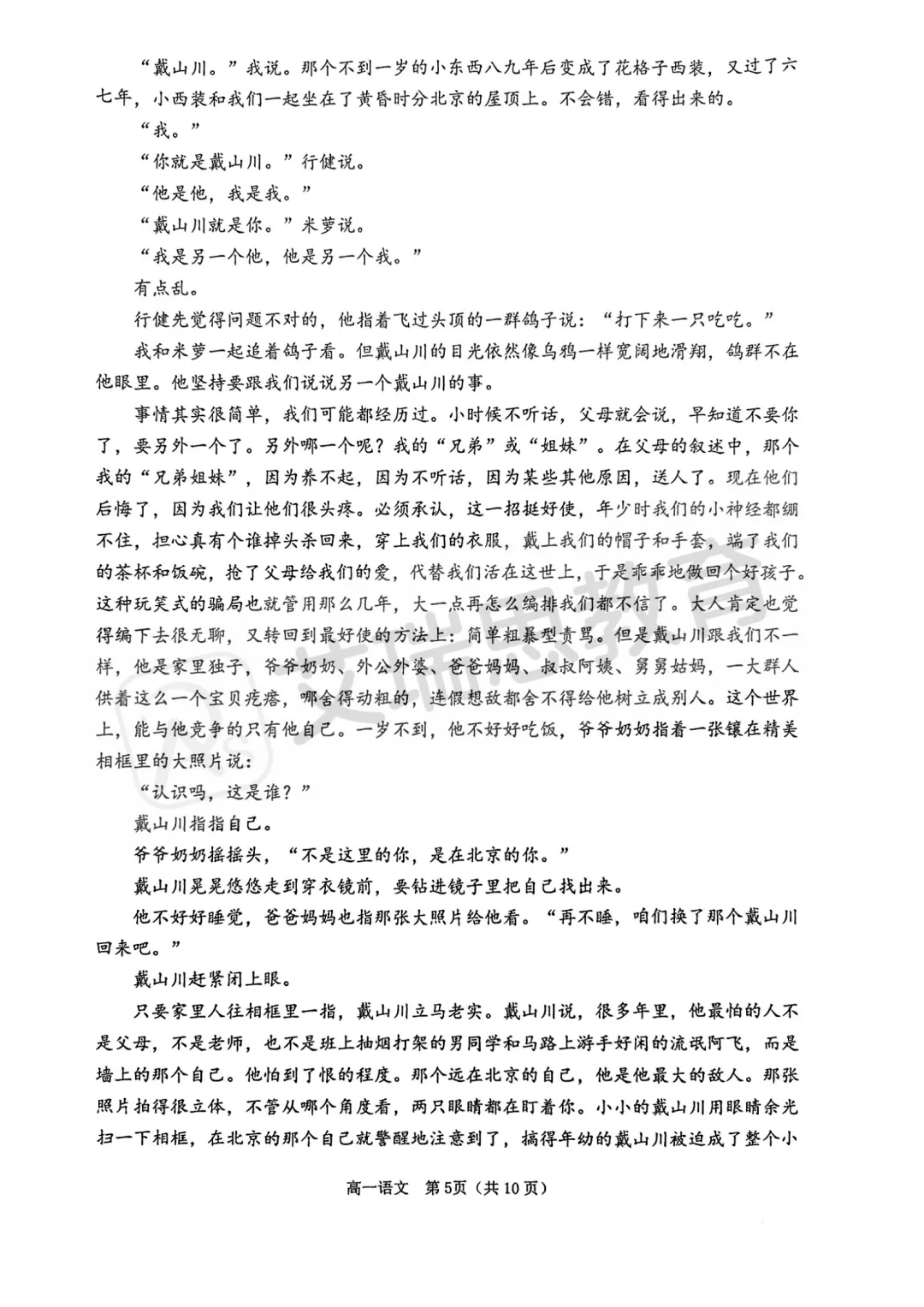 “戴山川。”我说。那个不到一岁的小东西八九年后变成了花格子西装，又过了六七年，小西装和我们一起坐在了黄昏时分北京的屋顶上。不会错，看得出来的。

“我。”

“你就是戴山川。”行健说。

“他是他，我是我。”

“戴山川就是你。”米萝说。

“我是另一个他，他是另一个我。”

有点乱。

行健先觉得问题不对的，他指着飞过头顶的一群鸽子说：“打下来一只吃吃。”

我和米萝一起追着鸽子看。但戴山川的目光依然像乌鸦一样宽阔地滑翔，鸽群不在他眼里。他坚持要跟我们说说另一个戴山川的事。

事情其实很简单，我们可能都经历过。小时候不听话，父母就会说，早知道不要你了，要另外一个了。另外哪一个呢？我的“兄弟”或“姐妹”。在父母的叙述中，那个我的“兄弟姐妹”，因为养不起，因为不听话，因为某些其他原因，送人了。现在他们后悔了，因为我们让他们很头疼。必须承认，这一招挺好使，年少时我们的小神经都绷不住，担心真有个谁掉头杀回来，穿上我们的衣服，戴上我们的帽子和手套，端了我们的茶杯和饭碗，抢了父母给我们的爱，代替我们活在这世上，于是乖乖地做回个好孩子。这种玩笑式的骗局也就管用那么几年，大一点再怎么编排我们都不信了。大人肯定也觉得编下去很无聊，又转回到最好使的方法上：简单粗暴型责骂。但是戴山川跟我们不一样，他是家里独子，爷爷奶奶、外公外婆、爸爸妈妈、叔叔阿姨、舅舅姑妈，一大群人供着这么一个宝贝疙瘩，哪舍得动粗的，连假想敌都舍不得给他树立成别人。这个世界上，能与他竞争的只有他自己。一岁不到，他不好好吃饭，爷爷奶奶指着一张镶在精美相框里的大照片说：

“认识吗，这是谁？”

戴山川指指自己。

爷爷奶奶摇摇头，“不是这里的你，是在北京的你。”

戴山川晃晃悠悠走到穿衣镜前，要钻进镜子里把自己找出来。

他不好好睡觉，爸爸妈妈也指那张大照片给他看。“再不睡，咱们换了那个戴山川回来吧。”

戴山川赶紧闭上眼。

只要家里人往相框里一指，戴山川立马老实。戴山川说，很多年里，他最怕的人不是父母，不是老师，也不是班上抽烟打架的男同学和马路上游手好闲的流氓阿飞，而是墙上的那个自己。他怕到了恨的程度。那个远在北京的自己，他是他最大的敌人。那张照片拍得很立体，不管从哪个角度看，两只眼睛都在盯着你。小小的戴山川用眼睛余光扫一下相框，在北京的那个自己就警醒地注意到了，搞得年幼的戴山川被迫成了整个小

高一语文 第5页（共10页）